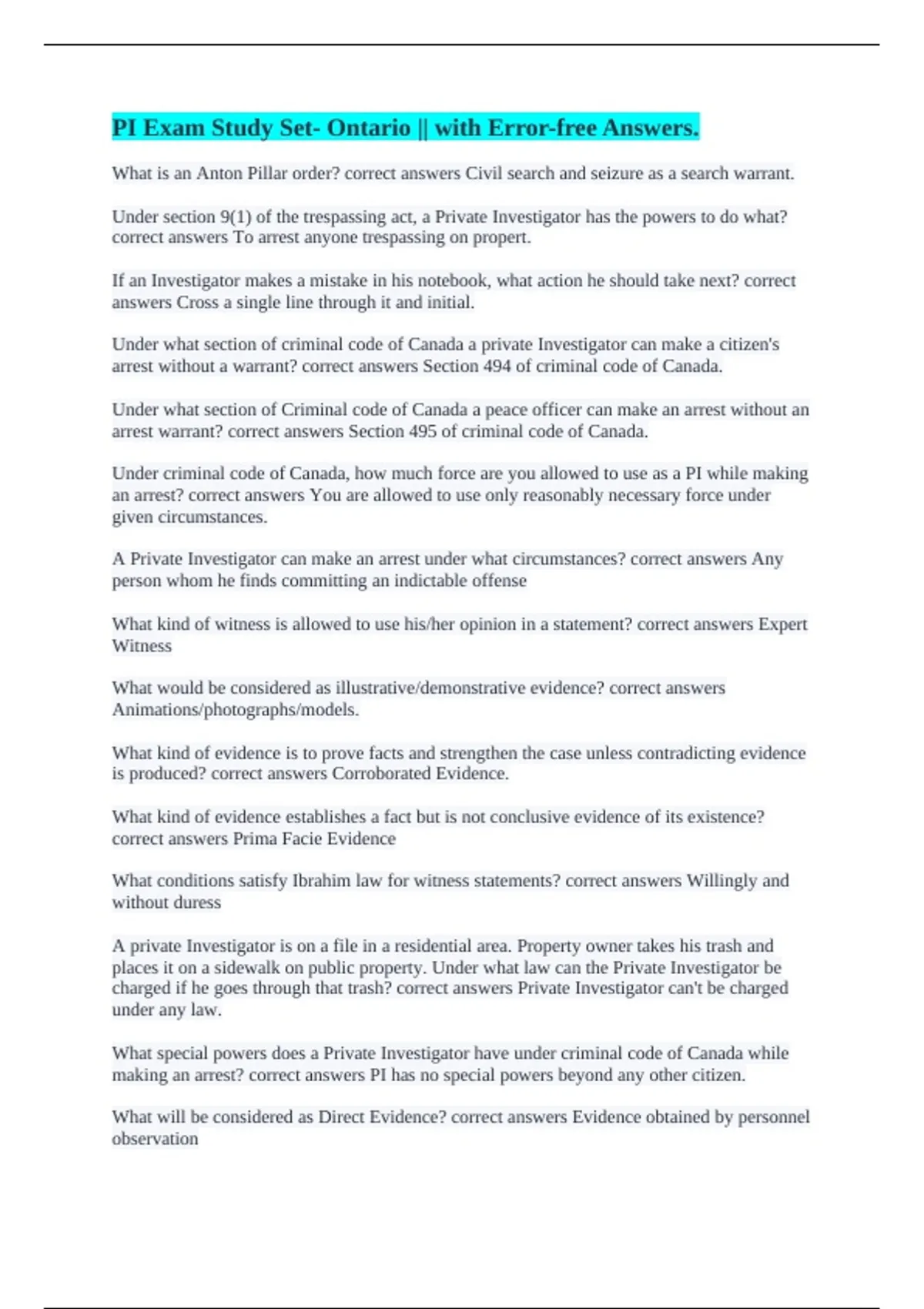 PI Exam Study Set- Ontario || with Error-free Answers.

What is an Anton Pillar order? correct answers Civil search and seizure as a search warrant.

Under section 9(1) of the trespassing act, a Private Investigator has the powers to do what? correct answers To arrest anyone trespassing on propert.

If an Investigator makes a mistake in his notebook, what action he should take next? correct answers Cross a single line through it and initial.

Under what section of criminal code of Canada a private Investigator can make a citizen's arrest without a warrant? correct answers Section 494 of criminal code of Canada.

Under what section of Criminal code of Canada a peace officer can make an arrest without an arrest warrant? correct answers Section 495 of criminal code of Canada.

Under criminal code of Canada, how much force are you allowed to use as a PI while making an arrest? correct answers You are allowed to use only reasonably necessary force under given circumstances.

A Private Investigator can make an arrest under what circumstances? correct answers Any person whom he finds committing an indictable offense

What kind of witness is allowed to use his/her opinion in a statement? correct answers Expert Witness

What would be considered as illustrative/demonstrative evidence? correct answers Animations/photographs/models.

What kind of evidence is to prove facts and strengthen the case unless contradicting evidence is produced? correct answers Corroborated Evidence.

What kind of evidence establishes a fact but is not conclusive evidence of its existence? correct answers Prima Facie Evidence

What conditions satisfy Ibrahim law for witness statements? correct answers Willingly and without duress

A private Investigator is on a file in a residential area. Property owner takes his trash and places it on a sidewalk on public property. Under what law can the Private Investigator be charged if he goes through that trash? correct answers Private Investigator can't be charged under any law.

What special powers does a Private Investigator have under criminal code of Canada while making an arrest? correct answers PI has no special powers beyond any other citizen.

What will be considered as Direct Evidence? correct answers Evidence obtained by personnel observation